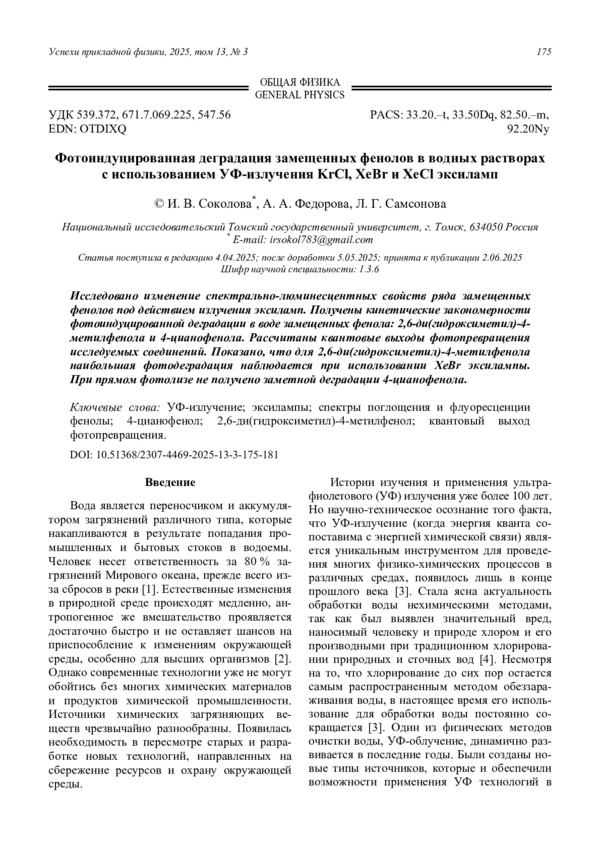 Успехи прикладной физики, 2025, том 13, № 3

175

ОБЩАЯ ФИЗИКА
GENERAL PHYSICS

УДК 539.372, 671.7.069.225, 547.56
EDN: OTDIXQ

PACS: 33.20.–t, 33.50Dq, 82.50.–m, 92.20Ny

Фотоиндуцированная деградация замещенных фенолов в водных растворах с использованием УФ-излучения KrCl, XeBr и XeCl эксиламп

© И. В. Соколова*, А. А. Федорова, Л. Г. Самсонова

Национальный исследовательский Томский государственный университет, г. Томск, 634050 Россия
* E-mail: irsokol783@gmail.com

Статья поступила в редакцию 4.04.2025; после доработки 5.05.2025; принята к публикации 2.06.2025
Шифр научной специальности: 1.3.6

Исследовано изменение спектрально-люминесцентных свойств ряда замещенных фенолов под действием излучения эксиламп. Получены кинетические закономерности фотоиндуцированной деградации в воде замещенных фенола: 2,6-ди(гидроксиметил)-4-метилфенола и 4-цианофенола. Рассчитаны квантовые выходы фотопревращения исследуемых соединений. Показано, что для 2,6-ди(гидроксиметил)-4-метилфенола наибольшая фотодеградация наблюдается при использовании XeBr эксилампы. При прямом фотолизе не получено заметной деградации 4-цианофенола.

Ключевые слова: УФ-излучение; эксилампы; спектры поглощения и флуоресценции фенолы; 4-цианофенол; 2,6-ди(гидроксиметил)-4-метилфенол; квантовый выход фотопревращения.

DOI: 10.51368/2307-4469-2025-13-3-175-181

Введение

Вода является переносчиком и аккумулятором загрязнений различного типа, которые накапливаются в результате попадания промышленных и бытовых стоков в водоемы. Человек несет ответственность за 80 % загрязнений Мирового океана, прежде всего из-за сбросов в реки [1]. Естественные изменения в природной среде происходят медленно, антропогенное же вмешательство проявляется достаточно быстро и не оставляет шансов на приспособление к изменениям окружающей среды, особенно для высших организмов [2]. Однако современные технологии уже не могут обойтись без многих химических материалов и продуктов химической промышленности. Источники химических загрязняющих веществ чрезвычайно разнообразны. Появилась необходимость в пересмотре старых и разработке новых технологий, направленных на сбережение ресурсов и охрану окружающей среды.

Истории изучения и применения ультрафиолетового (УФ) излучения уже более 100 лет. Но научно-техническое осознание того факта, что УФ-излучение (когда энергия кванта сопоставима с энергией химической связи) является уникальным инструментом для проведения многих физико-химических процессов в различных средах, появилось лишь в конце прошлого века [3]. Стала ясна актуальность обработки воды нехимическими методами, так как был выявлен значительный вред, наносимый человеку и природе хлором и его производными при традиционном хлорировании природных и сточных вод [4]. Несмотря на то, что хлорирование до сих пор остается самым распространенным методом обеззараживания воды, в настоящее время его использование для обработки воды постоянно сокращается [3]. Один из физических методов очистки воды, УФ-облучение, динамично развивается в последние годы. Были созданы новые типы источников, которые и обеспечили возможности применения УФ технологий в